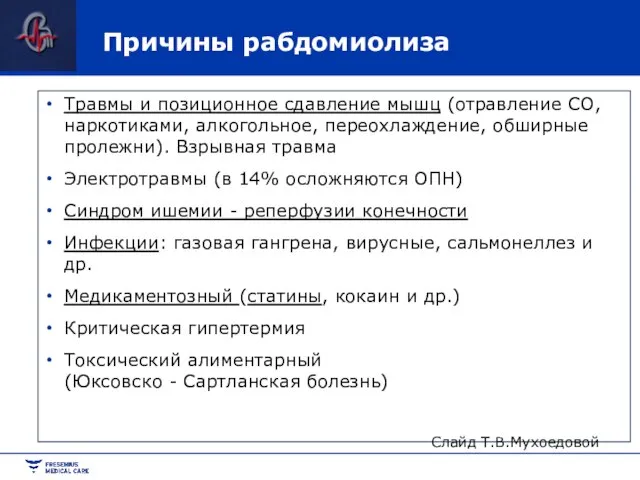 Причины рабдомиолиза

• Травмы и позиционное сдавление мышц (отравление СО, наркотиками, алкогольное, переохлаждение, обширные пролежни). Взрывная травма

• Электротравмы (в 14% осложняются ОПН)

• Синдром ишемии - реперфузии конечности

• Инфекции: газовая гангрена, вирусные, сальмонеллез и др.

• Медикаментозный (статины, кокаин и др.)

• Критическая гипертермия

• Токсический алиментарный (Юксовско - Сартланская болезнь)

Слайд Т.В.Мухоедовой

FRESENIUS MEDICAL CARE